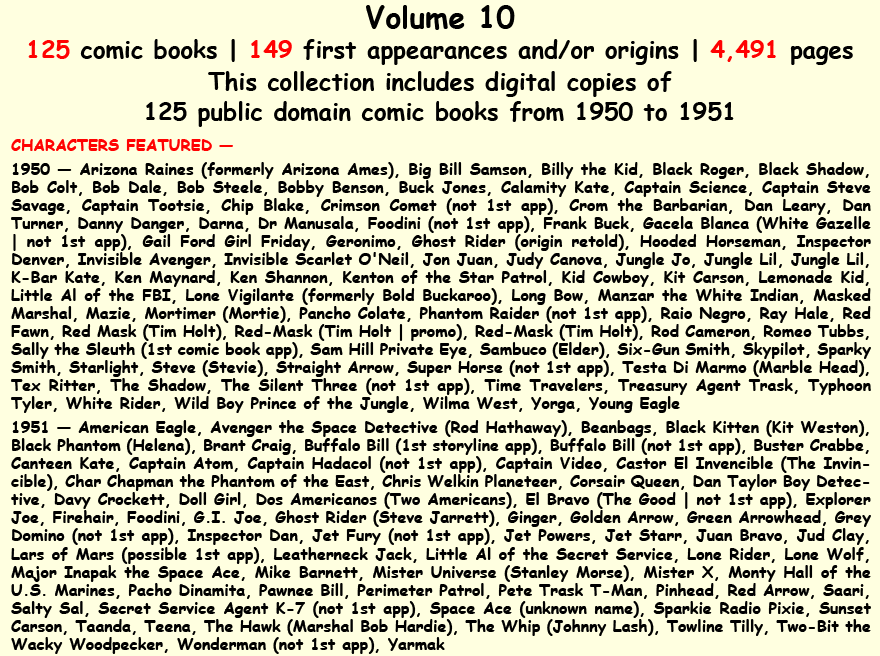 Volume 10

125 comic books | 149 first appearances and/or origins | 4,491 pages

This collection includes digital copies of 125 public domain comic books from 1950 to 1951

CHARACTERS FEATURED —

1950 — Arizona Raines (formerly Arizona Ames), Big Bill Samson, Billy the Kid, Black Roger, Black Shadow, Bob Colt, Bob Dale, Bob Steele, Bobby Benson, Buck Jones, Calamity Kate, Captain Science, Captain Steve Savage, Captain Tootsie, Chip Blake, Crimson Comet (not 1st app), Crom the Barbarian, Dan Leary, Dan Turner, Danny Danger, Darna, Dr Manusala, Foodini (not 1st app), Frank Buck, Gacela Blanca (White Gazelle | not 1st app), Gail Ford Girl Friday, Geronimo, Ghost Rider (origin retold), Hooded Horseman, Inspector Denver, Invisible Avenger, Invisible Scarlet O'Neil, Jon Juan, Judy Canova, Jungle Jo, Jungle Lil, Jungle Lil, K-Bar Kate, Ken Maynard, Ken Shannon, Kenton of the Star Patrol, Kid Cowboy, Kit Carson, Lemonade Kid, Little Al of the FBI, Lone Vigilante (formerly Bold Buckaroo), Long Bow, Manzar the White Indian, Masked Marshal, Mazie, Mortimer (Mortie), Pancho Colate, Phantom Raider (not 1st app), Raio Negro, Ray Hale, Red Fawn, Red Mask (Tim Holt), Red-Mask (Tim Holt | promo), Red-Mask (Tim Holt), Rod Cameron, Romeo Tubbs, Sally the Sleuth (1st comic book app), Sam Hill Private Eye, Sambuco (Elder), Six-Gun Smith, Skypilot, Sparky Smith, Starlight, Steve (Stevie), Straight Arrow, Super Horse (not 1st app), Testa Di Marmo (Marble Head), Tex Ritter, The Shadow, The Silent Three (not 1st app), Time Travelers, Treasury Agent Trask, Typhoon Tyler, White Rider, Wild Boy Prince of the Jungle, Wilma West, Yorga, Young Eagle

1951 — American Eagle, Avenger the Space Detective (Rod Hathaway), Beanbags, Black Kitten (Kit Weston), Black Phantom (Helena), Brant Craig, Buffalo Bill (1st storyline app), Buffalo Bill (not 1st app), Buster Crabbe, Canteen Kate, Captain Atom, Captain Hadacol (not 1st app), Captain Video, Castor El Invencible (The Invincible), Char Chapman the Phantom of the East, Chris Welkin Planeteer, Corsair Queen, Dan Taylor Boy Detective, Davy Crockett, Doll Girl, Dos Americanos (Two Americans), El Bravo (The Good | not 1st app), Explorer Joe, Firehair, Foodini, G.I. Joe, Ghost Rider (Steve Jarrett), Ginger, Golden Arrow, Green Arrowhead, Grey Domino (not 1st app), Inspector Dan, Jet Fury (not 1st app), Jet Powers, Jet Starr, Juan Bravo, Jud Clay, Lars of Mars (possible 1st app), Leatherneck Jack, Little Al of the Secret Service, Lone Rider, Lone Wolf, Major Inapak the Space Ace, Mike Barnett, Mister Universe (Stanley Morse), Mister X, Monty Hall of the U.S. Marines, Pacho Dinamita, Pawnee Bill, Perimeter Patrol, Pete Trask T-Man, Pinhead, Red Arrow, Saari, Salty Sal, Secret Service Agent K-7 (not 1st app), Space Ace (unknown name), Sparkie Radio Pixie, Sunset Carson, Taanda, Teena, The Hawk (Marshal Bob Hardie), The Whip (Johnny Lash), Towline Tilly, Two-Bit the Wacky Woodpecker, Wonderman (not 1st app), Yarmak